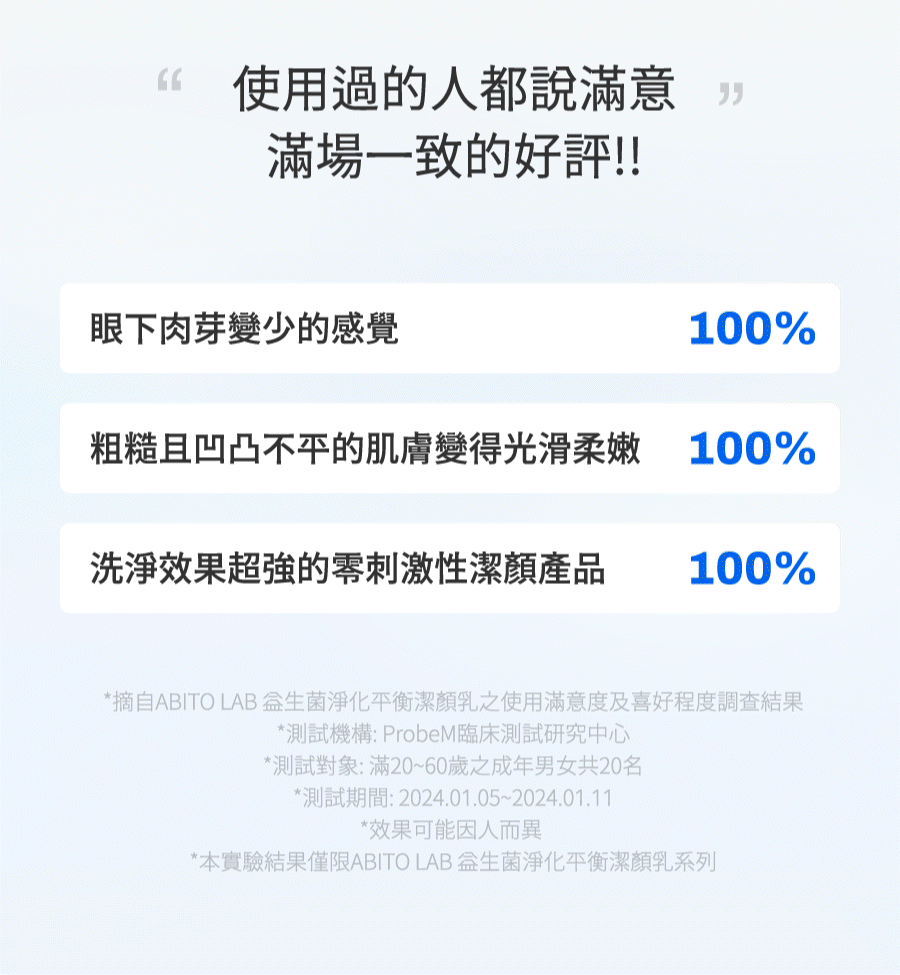 “ 使用過的人都說滿意 ”
滿場一致的好評!!

眼下肉芽變少的感覺 100%

粗糙且凹凸不平的肌膚變得光滑柔嫩 100%

洗淨效果超強的零刺激性潔顏產品 100%

*摘自ABITO LAB 益生菌淨化平衡潔顏乳之使用滿意度及喜好程度調查結果
*測試機構: ProbeM臨床測試研究中心
*測試對象: 滿20~60歲之成年男女共20名
*測試期間: 2024.01.05~2024.01.11
*效果可能因人而異
*本實驗結果僅限ABITO LAB 益生菌淨化平衡潔顏乳系列